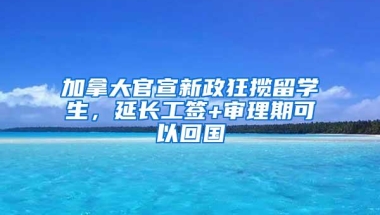 加拿大官宣新政狂揽留学生，延长工签+审理期可以回国